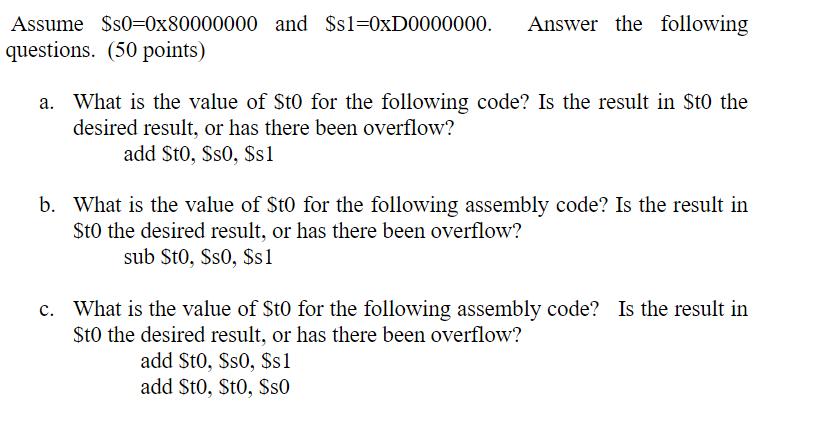 Assume \$s0=0x80000000 and \$s1=0xD0000000. Answer the following questions. (50 points)

a. What is the value of \$t0 for the following code? Is the result in \$t0 the desired result, or has there been overflow?
add \$t0, \$s0, \$s1

b. What is the value of \$t0 for the following assembly code? Is the result in \$t0 the desired result, or has there been overflow?
sub \$t0, \$s0, \$s1

c. What is the value of \$t0 for the following assembly code? Is the result in \$t0 the desired result, or has there been overflow?
add \$t0, \$s0, \$s1
add \$t0, \$t0, \$s0